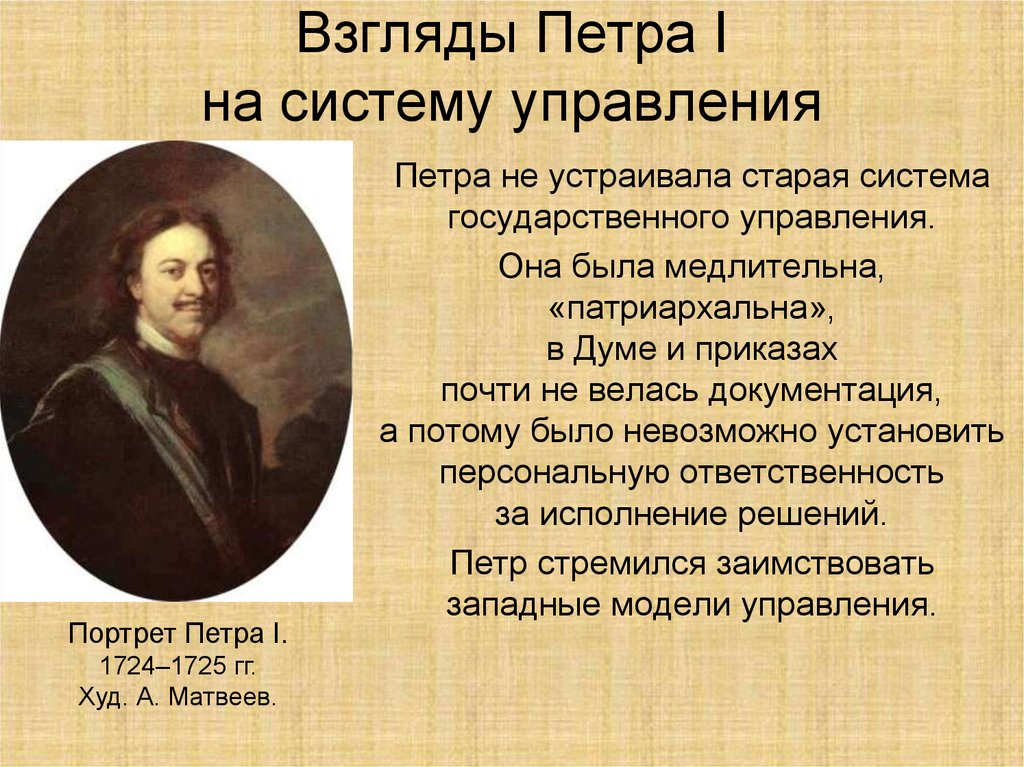 Взгляды Петра I на систему управления

Петра не устраивала старая система государственного управления.

Она была медлительна, «патриархальна», в Думе и приказах почти не велась документация, а потому было невозможно установить персональную ответственность за исполнение решений.

Петр стремился заимствовать западные модели управления.

Портрет Петра I.
1724–1725 гг.
Худ. А. Матвеев.